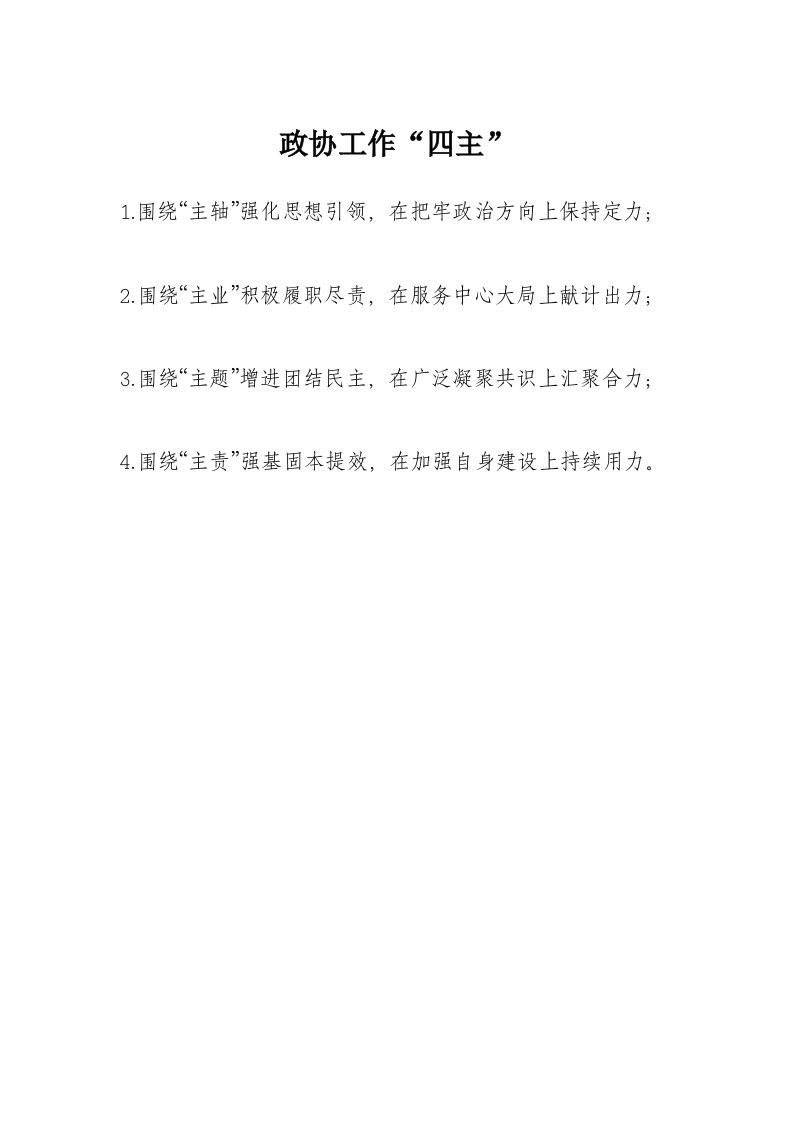 政协工作“四主”

1.围绕“主轴”强化思想引领，在把牢政治方向上保持定力；

2.围绕“主业”积极履职尽责，在服务中心大局上献计出力；

3.围绕“主题”增进团结民主，在广泛凝聚共识上汇聚合力；

4.围绕“主责”强基固本提效，在加强自身建设上持续用力。